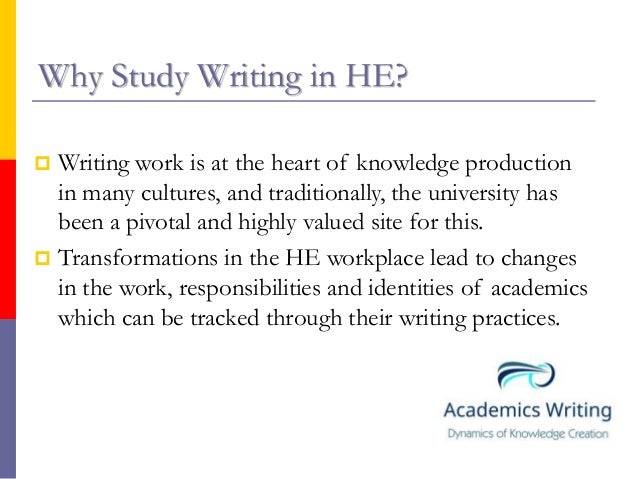 Why Study Writing in HE?

Writing work is at the heart of knowledge production in many cultures, and traditionally, the university has been a pivotal and highly valued site for this.

Transformations in the HE workplace lead to changes in the work, responsibilities and identities of academics which can be tracked through their writing practices.

Academics Writing
Dynamics of Knowledge Creation